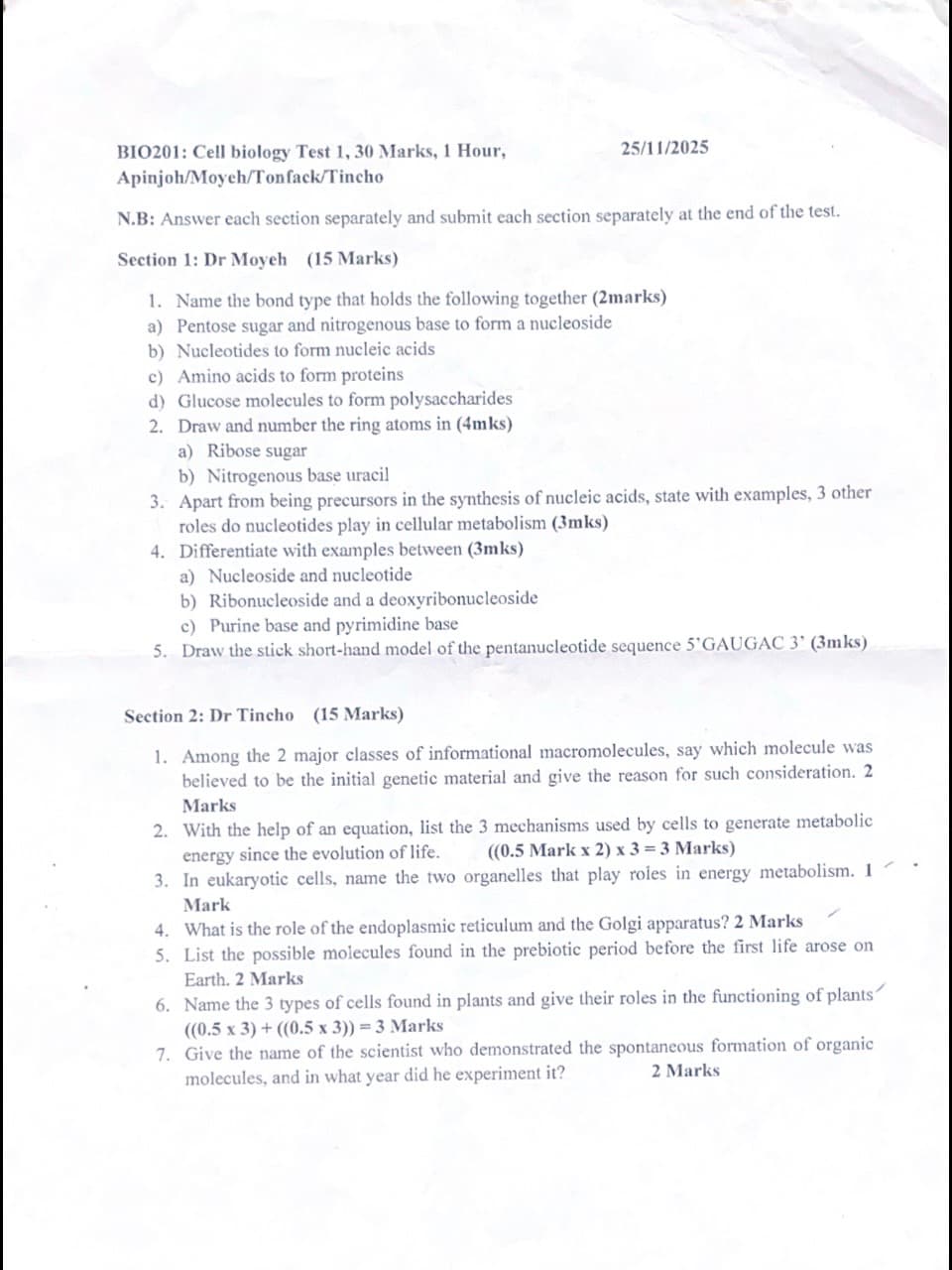 BIO201: Cell biology Test 1, 30 Marks, 1 Hour, 25/11/2025
Apinjoh/Moyeh/Tonfack/Tincho

N.B: Answer each section separately and submit each section separately at the end of the test.

Section 1: Dr Moyeh (15 Marks)

1. Name the bond type that holds the following together (2marks)
a) Pentose sugar and nitrogenous base to form a nucleoside
b) Nucleotides to form nucleic acids
c) Amino acids to form proteins
d) Glucose molecules to form polysaccharides
2. Draw and number the ring atoms in (4mks)
a) Ribose sugar
b) Nitrogenous base uracil
3. Apart from being precursors in the synthesis of nucleic acids, state with examples, 3 other roles do nucleotides play in cellular metabolism (3mks)
4. Differentiate with examples between (3mks)
a) Nucleoside and nucleotide
b) Ribonucleoside and a deoxyribonucleoside
c) Purine base and pyrimidine base
5. Draw the stick short-hand model of the pentanucleotide sequence 5'GAUGAC 3' (3mks)

Section 2: Dr Tincho (15 Marks)

1. Among the 2 major classes of informational macromolecules, say which molecule was believed to be the initial genetic material and give the reason for such consideration. 2 Marks
2. With the help of an equation, list the 3 mechanisms used by cells to generate metabolic energy since the evolution of life. ((0.5 Mark x 2) x 3 = 3 Marks)
3. In eukaryotic cells, name the two organelles that play roles in energy metabolism. 1 Mark
4. What is the role of the endoplasmic reticulum and the Golgi apparatus? 2 Marks
5. List the possible molecules found in the prebiotic period before the first life arose on Earth. 2 Marks
6. Name the 3 types of cells found in plants and give their roles in the functioning of plants ((0.5 x 3) + ((0.5 x 3)) = 3 Marks
7. Give the name of the scientist who demonstrated the spontaneous formation of organic molecules, and in what year did he experiment it? 2 Marks